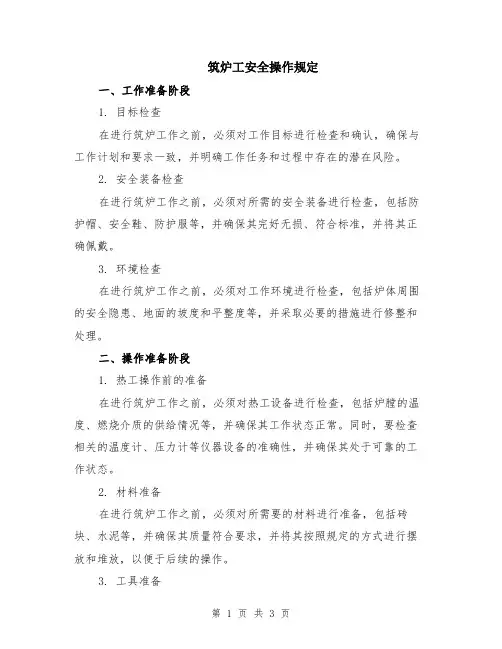 筑炉工安全操作规定

一、工作准备阶段

1. 目标检查

在进行筑炉工作之前，必须对工作目标进行检查和确认，确保与工作计划和要求一致，并明确工作任务和过程中存在的潜在风险。

2. 安全装备检查

在进行筑炉工作之前，必须对所需的安全装备进行检查，包括防护帽、安全鞋、防护服等，并确保其完好无损、符合标准，并将其正确佩戴。

3. 环境检查

在进行筑炉工作之前，必须对工作环境进行检查，包括炉体周围的安全隐患、地面的坡度和平整度等，并采取必要的措施进行修整和处理。

二、操作准备阶段

1. 热工操作前的准备

在进行筑炉工作之前，必须对热工设备进行检查，包括炉膛的温度、燃烧介质的供给情况等，并确保其工作状态正常。同时，要检查相关的温度计、压力计等仪器设备的准确性，并确保其处于可靠的工作状态。

2. 材料准备

在进行筑炉工作之前，必须对所需要的材料进行准备，包括砖块、水泥等，并确保其质量符合要求，并将其按照规定的方式进行摆放和堆放，以便于后续的操作。

3. 工具准备

第 1 页 共 3 页